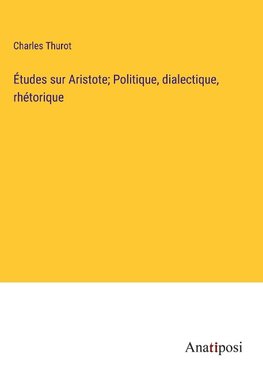 Charles Thurot

Études sur Aristote; Politique, dialectique, rhétorique

Anatiposi